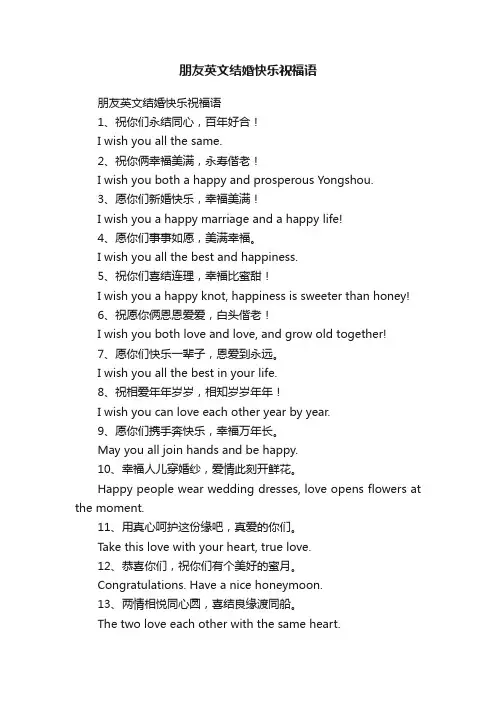 朋友英文结婚快乐祝福语

朋友英文结婚快乐祝福语

1、祝你们永结同心，百年好合！

I wish you all the same.

2、祝你俩幸福美满，永寿偕老！

I wish you both a happy and prosperous Yongshou.

3、愿你们新婚快乐，幸福美满！

I wish you a happy marriage and a happy life!

4、愿你们事事如愿，美满幸福。

I wish you all the best and happiness.

5、祝你们喜结连理，幸福比蜜甜！

I wish you a happy knot, happiness is sweeter than honey!

6、祝愿你俩恩恩爱爱，白头偕老！

I wish you both love and love, and grow old together!

7、愿你们快乐一辈子，恩爱到永远。

I wish you all the best in your life.

8、祝相爱年年岁岁，相知岁岁年年！

I wish you can love each other year by year.

9、愿你们携手奔快乐，幸福万年长。

May you all join hands and be happy.

10、幸福人儿穿婚纱，爱情此刻开鲜花。

Happy people wear wedding dresses, love opens flowers at the moment.

11、用真心呵护这份缘吧，真爱的你们。

Take this love with your heart, true love.

12、恭喜你们，祝你们有个美好的蜜月。

Congratulations. Have a nice honeymoon.

13、两情相悦同心圆，喜结良缘渡同船。

The two love each other with the same heart.